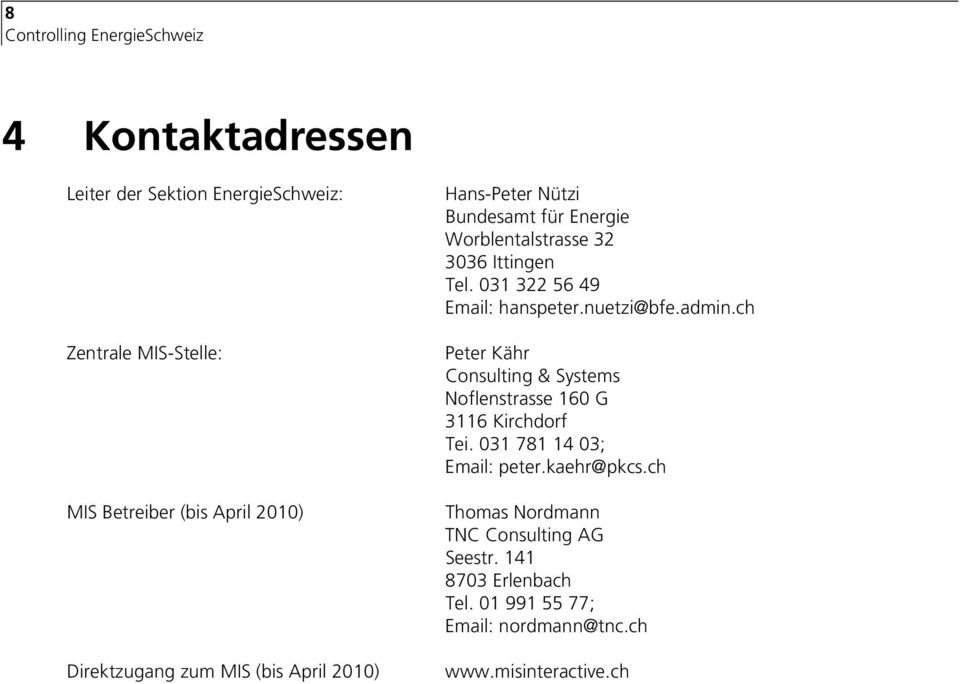 8
Controlling EnergieSchweiz

4 Kontaktadressen

Leiter der Sektion EnergieSchweiz:

Hans-Peter Nützi
Bundesamt für Energie
Worblentalstrasse 32
3036 Ittingen
Tel. 031 322 56 49
Email: hanspeter.nuetzi@bfe.admin.ch

Zentrale MIS-Stelle:

Peter Kähr
Consulting & Systems
Noflenstrasse 160 G
3116 Kirchdorf
Tei. 031 781 14 03;
Email: peter.kaehr@pkcs.ch

MIS Betreiber (bis April 2010)

Thomas Nordmann
TNC Consulting AG
Seestr. 141
8703 Erlenbach
Tel. 01 991 55 77;
Email: nordmann@tnc.ch

Direktzugang zum MIS (bis April 2010)

www.misinteractive.ch